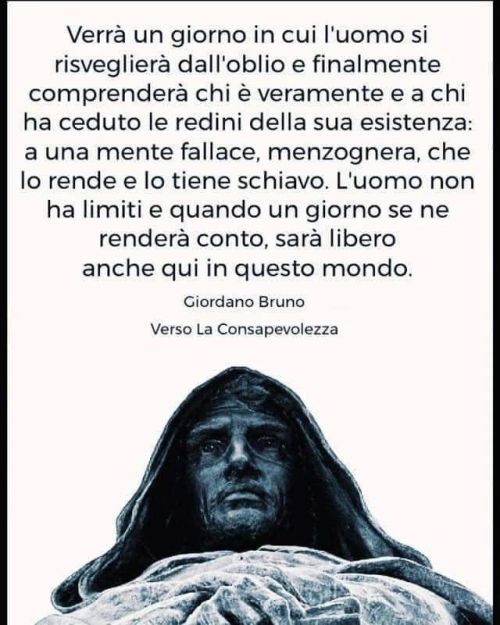 Verrà un giorno in cui l'uomo si risveglierà dall'oblio e finalmente comprenderà chi è veramente e a chi ha ceduto le redini della sua esistenza: a una mente fallace, menzognera, che lo rende e lo tiene schiavo. L'uomo non ha limiti e quando un giorno se ne renderà conto, sarà libero anche qui in questo mondo.

Giordano Bruno

Verso La Consapevolezza